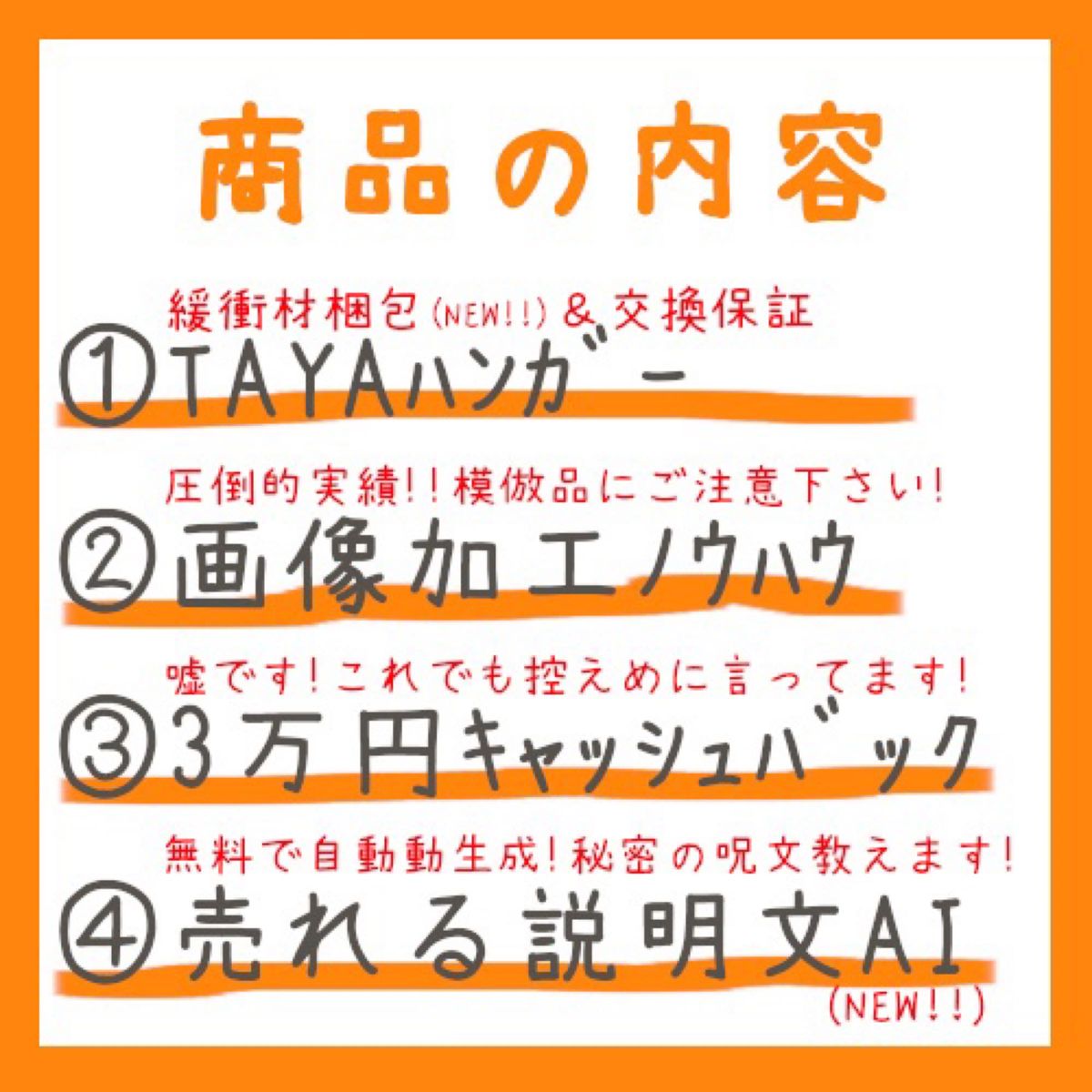 商品の内容

緩衝材梱包(NEW!!)＆交換保証
①TAYAハンガー

圧倒的実績!!模倣品にご注意下さい!
②画像加工ノウハウ

嘘です!これでも控えめに言ってます!
③3万円キャッシュバック

無料で自動動生成!秘密の呪文教えます!
④売れる説明文AI
(NEW!!)